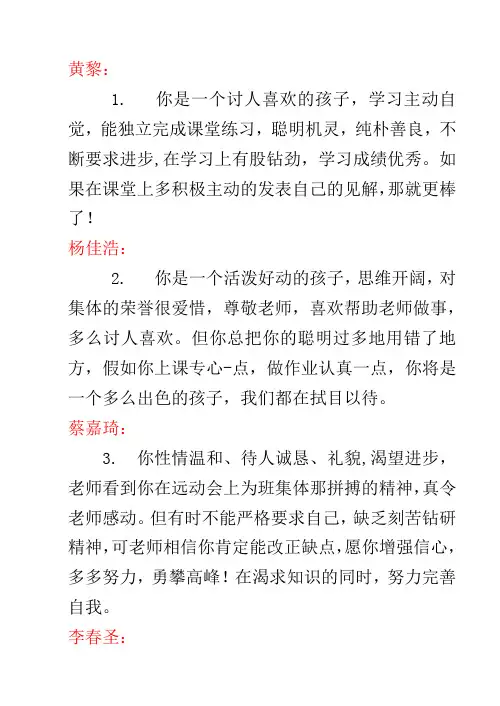 黄黎：

1. 你是一个讨人喜欢的孩子，学习主动自觉，能独立完成课堂练习，聪明机灵，纯朴善良，不断要求进步,在学习上有股钻劲，学习成绩优秀。如果在课堂上多积极主动的发表自己的见解，那就更棒了！

杨佳浩：

2. 你是一个活泼好动的孩子，思维开阔，对集体的荣誉很爱惜，尊敬老师，喜欢帮助老师做事，多么讨人喜欢。但你总把你的聪明过多地用错了地方，假如你上课专心-点，做作业认真一点，你将是一个多么出色的孩子，我们都在拭目以待。

蔡嘉琦：

3. 你性情温和、待人诚恳、礼貌,渴望进步，老师看到你在远动会上为班集体那拼搏的精神，真令老师感动。但有时不能严格要求自己，缺乏刻苦钻研精神，可老师相信你肯定能改正缺点，愿你增强信心，多多努力，勇攀高峰！在渴求知识的同时，努力完善自我。

李春圣：